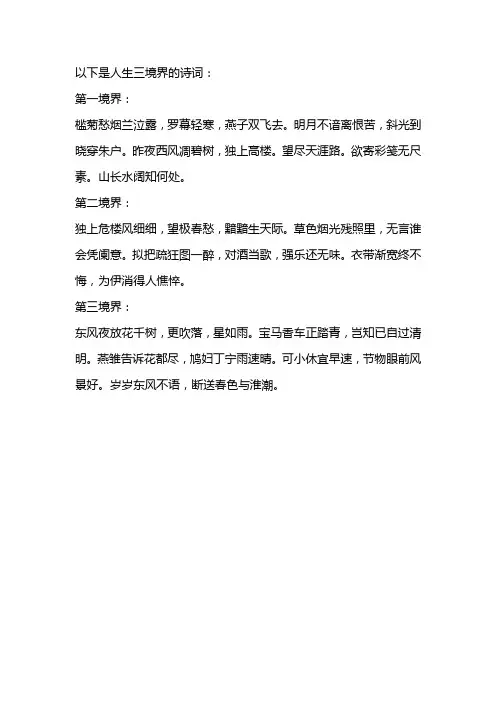 以下是人生三境界的诗词：

第一境界：

槛菊愁烟兰泣露，罗幕轻寒，燕子双飞去。明月不谙离恨苦，斜光到晓穿朱户。昨夜西风凋碧树，独上高楼。望尽天涯路。欲寄彩笺无尺素。山长水阔知何处。

第二境界：

独上危楼风细细，望极春愁，黯黯生天际。草色烟光残照里，无言谁会凭阑意。拟把疏狂图一醉，对酒当歌，强乐还无味。衣带渐宽终不悔，为伊消得人憔悴。

第三境界：

东风夜放花千树，更吹落，星如雨。宝马香车正踏青，岂知已自过清明。燕雏告诉花都尽，鸠妇丁宁雨速晴。可小休宜早速，节物眼前风景好。岁岁东风不语，断送春色与淮潮。